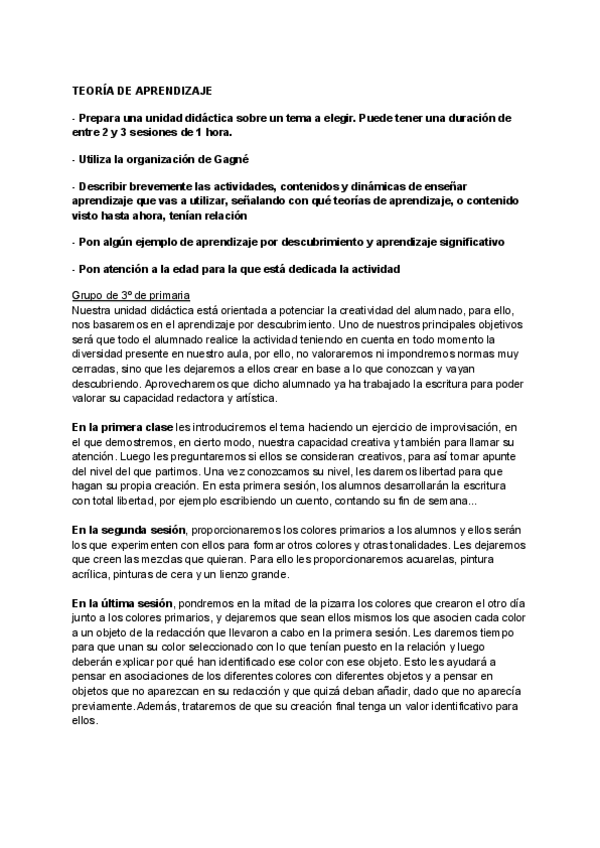 TEORÍA DE APRENDIZAJE

- Prepara una unidad didáctica sobre un tema a elegir. Puede tener una duración de entre 2 y 3 sesiones de 1 hora.

- Utiliza la organización de Gagné

- Describir brevemente las actividades, contenidos y dinámicas de enseñar aprendizaje que vas a utilizar, señalando con qué teorías de aprendizaje, o contenido visto hasta ahora, tenían relación

- Pon algún ejemplo de aprendizaje por descubrimiento y aprendizaje significativo

- Pon atención a la edad para la que está dedicada la actividad

Grupo de 3º de primaria
Nuestra unidad didáctica está orientada a potenciar la creatividad del alumnado, para ello, nos basaremos en el aprendizaje por descubrimiento. Uno de nuestros principales objetivos será que todo el alumnado realice la actividad teniendo en cuenta en todo momento la diversidad presente en nuestro aula, por ello, no valoraremos ni impondremos normas muy cerradas, sino que les dejaremos a ellos crear en base a lo que conozcan y vayan descubriendo. Aprovecharemos que dicho alumnado ya ha trabajado la escritura para poder valorar su capacidad redactora y artística.

En la primera clase les introduciremos el tema haciendo un ejercicio de improvisación, en el que demostremos, en cierto modo, nuestra capacidad creativa y también para llamar su atención. Luego les preguntaremos si ellos se consideran creativos, para así tomar apunte del nivel del que partimos. Una vez conozcamos su nivel, les daremos libertad para que hagan su propia creación. En esta primera sesión, los alumnos desarrollarán la escritura con total libertad, por ejemplo escribiendo un cuento, contando su fin de semana...

En la segunda sesión, proporcionaremos los colores primarios a los alumnos y ellos serán los que experimenten con ellos para formar otros colores y otras tonalidades. Les dejaremos que creen las mezclas que quieran. Para ello les proporcionaremos acuarelas, pintura acrílica, pinturas de cera y un lienzo grande.

En la última sesión, pondremos en la mitad de la pizarra los colores que crearon el otro día junto a los colores primarios, y dejaremos que sean ellos mismos los que asocien cada color a un objeto de la redacción que llevaron a cabo en la primera sesión. Les daremos tiempo para que unan su color seleccionado con lo que tenían puesto en la relación y luego deberán explicar por qué han identificado ese color con ese objeto. Esto les ayudará a pensar en asociaciones de los diferentes colores con diferentes objetos y a pensar en objetos que no aparezcan en su redacción y que quizá deban añadir, dado que no aparecía previamente.Además, trataremos de que su creación final tenga un valor identificativo para ellos.